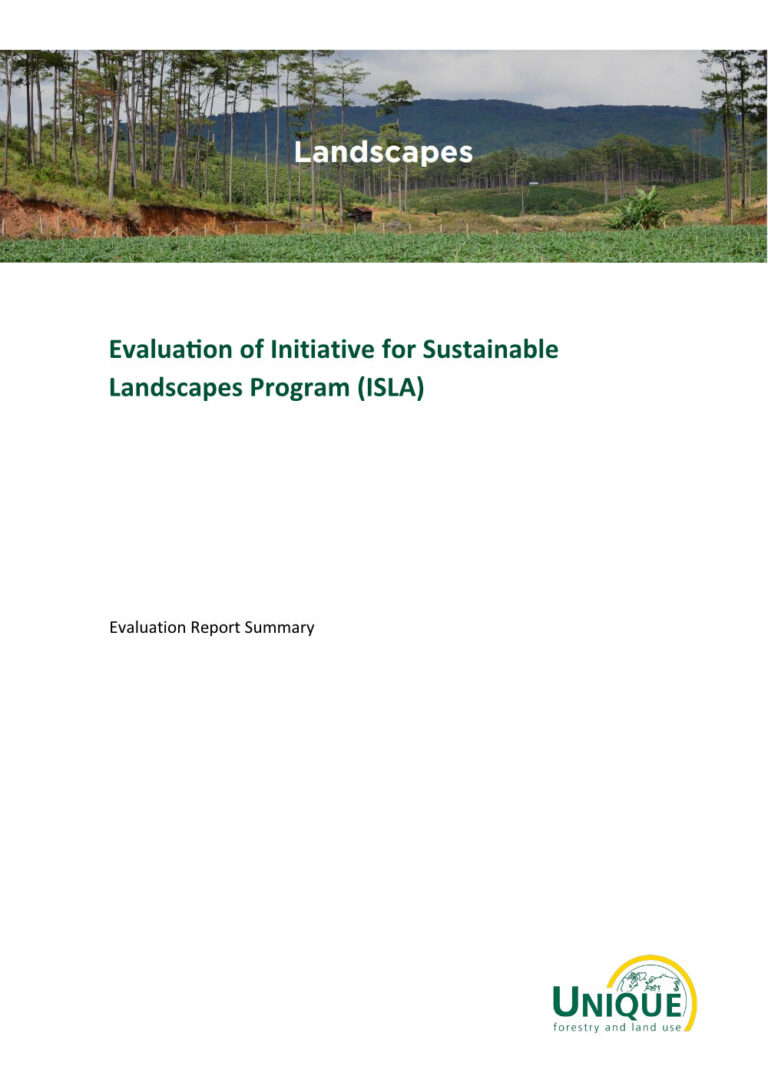 Landscapes

Evaluation of Initiative for Sustainable Landscapes Program (ISLA)

Evaluation Report Summary

UNIQUE
forestry and land use